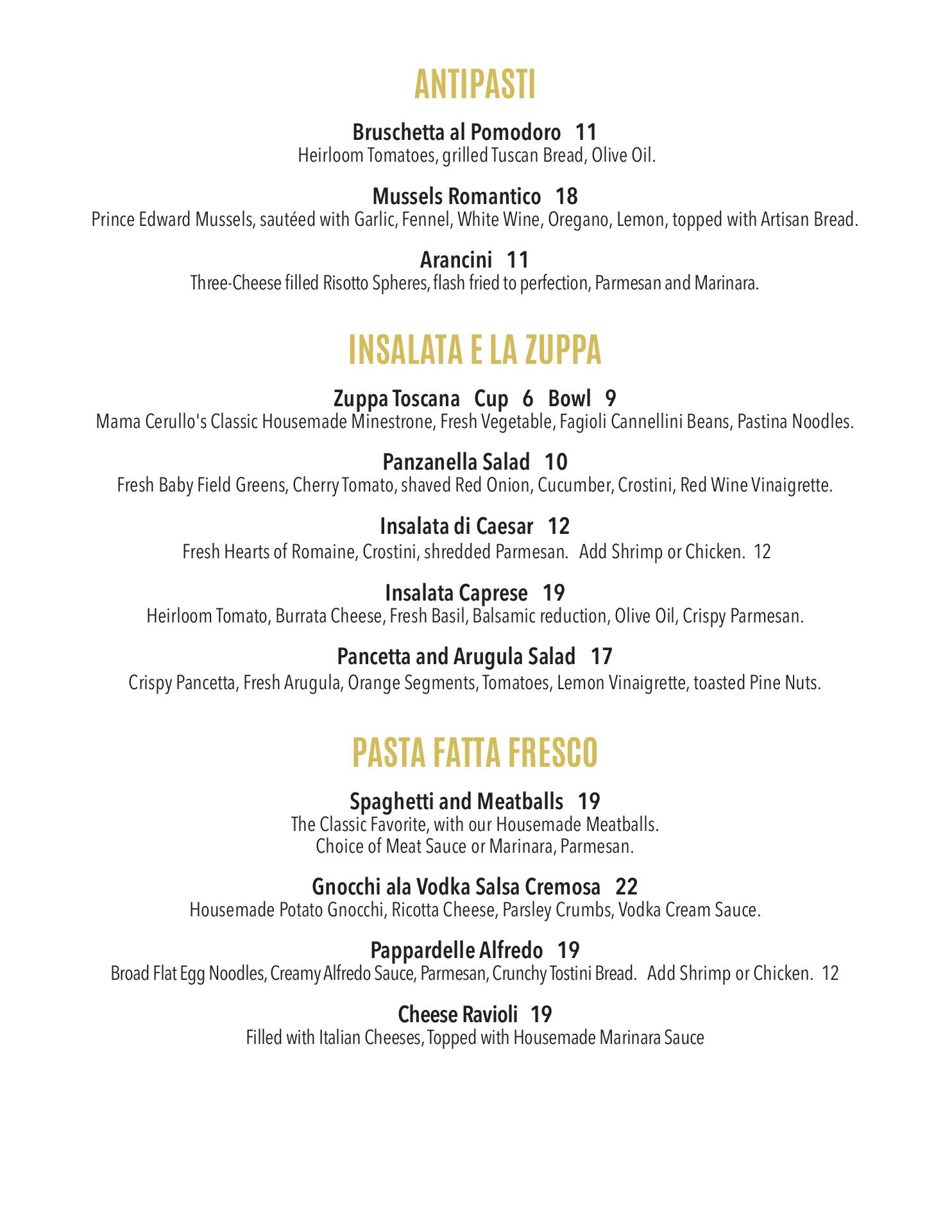 ANTIPASTI

Bruschetta al Pomodoro 11
Heirloom Tomatoes, grilled Tuscan Bread, Olive Oil.

Mussels Romantico 18
Prince Edward Mussels, sautéed with Garlic, Fennel, White Wine, Oregano, Lemon, topped with Artisan Bread.

Arancini 11
Three-Cheese filled Risotto Spheres, flash fried to perfection, Parmesan and Marinara.

INSALATA E LA ZUPPA

Zuppa Toscana Cup 6 Bowl 9
Mama Cerullo's Classic Housemade Minestrone, Fresh Vegetable, Fagioli Cannellini Beans, Pastina Noodles.

Panzanella Salad 10
Fresh Baby Field Greens, Cherry Tomato, shaved Red Onion, Cucumber, Crostini, Red Wine Vinaigrette.

Insalata di Caesar 12
Fresh Hearts of Romaine, Crostini, shredded Parmesan. Add Shrimp or Chicken. 12

Insalata Caprese 19
Heirloom Tomato, Burrata Cheese, Fresh Basil, Balsamic reduction, Olive Oil, Crispy Parmesan.

Pancetta and Arugula Salad 17
Crispy Pancetta, Fresh Arugula, Orange Segments, Tomatoes, Lemon Vinaigrette, toasted Pine Nuts.

PASTA FATTA FRESCO

Spaghetti and Meatballs 19
The Classic Favorite, with our Housemade Meatballs.
Choice of Meat Sauce or Marinara, Parmesan.

Gnocchi ala Vodka Salsa Cremosa 22
Housemade Potato Gnocchi, Ricotta Cheese, Parsley Crumbs, Vodka Cream Sauce.

Pappardelle Alfredo 19
Broad Flat Egg Noodles, Creamy Alfredo Sauce, Parmesan, Crunchy Tostini Bread. Add Shrimp or Chicken. 12

Cheese Ravioli 19
Filled with Italian Cheeses, Topped with Housemade Marinara Sauce